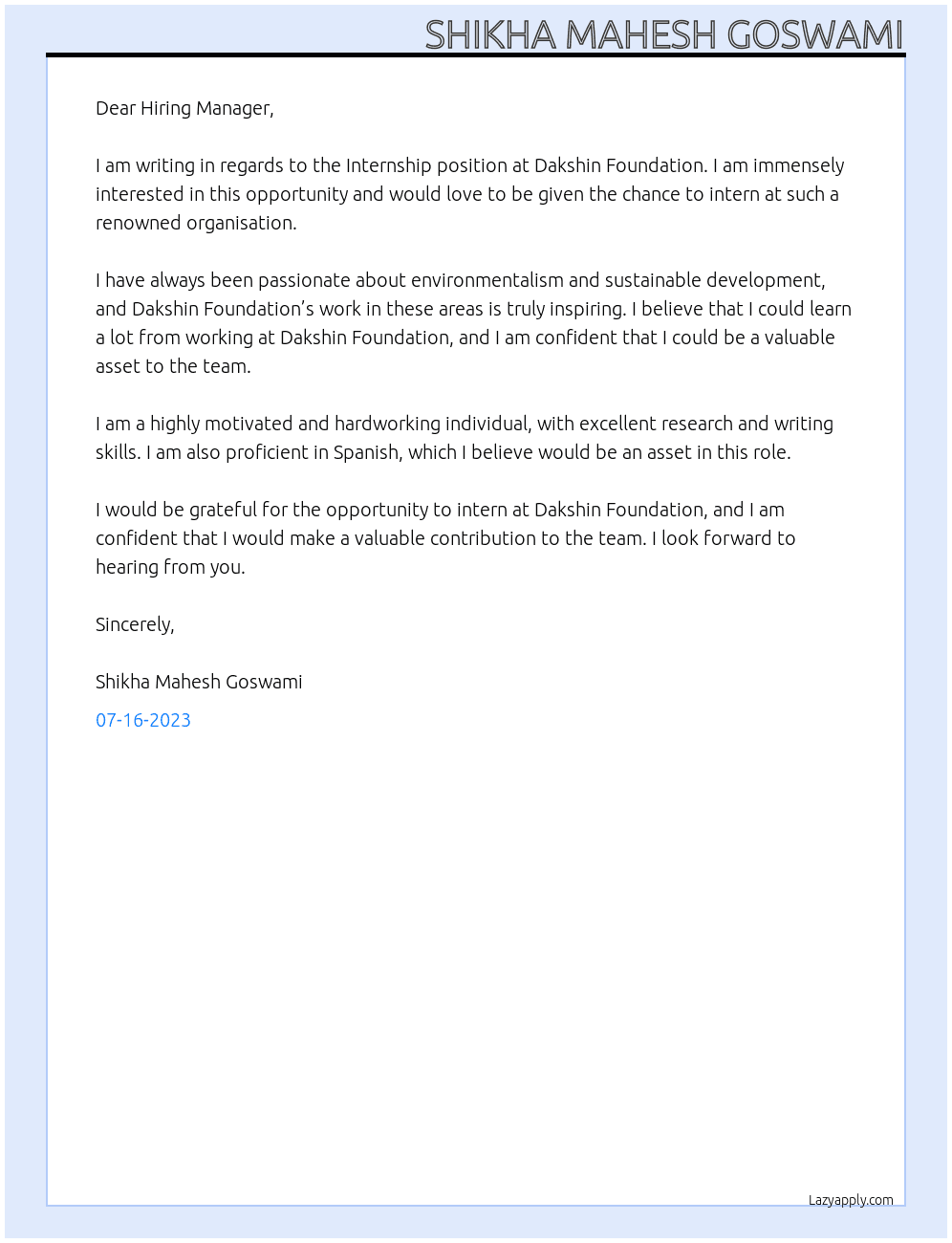 SHIKHA MAHESH GOSWAMI

Dear Hiring Manager,

I am writing in regards to the Internship position at Dakshin Foundation. I am immensely interested in this opportunity and would love to be given the chance to intern at such a renowned organisation.

I have always been passionate about environmentalism and sustainable development, and Dakshin Foundation's work in these areas is truly inspiring. I believe that I could learn a lot from working at Dakshin Foundation, and I am confident that I could be a valuable asset to the team.

I am a highly motivated and hardworking individual, with excellent research and writing skills. I am also proficient in Spanish, which I believe would be an asset in this role.

I would be grateful for the opportunity to intern at Dakshin Foundation, and I am confident that I would make a valuable contribution to the team. I look forward to hearing from you.

Sincerely,

Shikha Mahesh Goswami

07-16-2023

Lazyapply.com